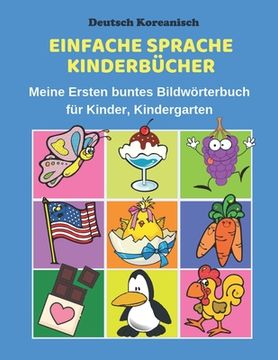 Deutsch Koreanisch

EINFACHE SPRACHE KINDERBÜCHER

Meine Ersten buntes Bildwörterbuch für Kinder, Kindergarten